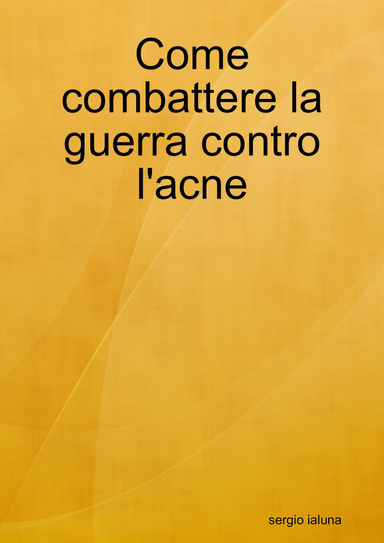 Come combattere la guerra contro l'acne

sergio ialuna